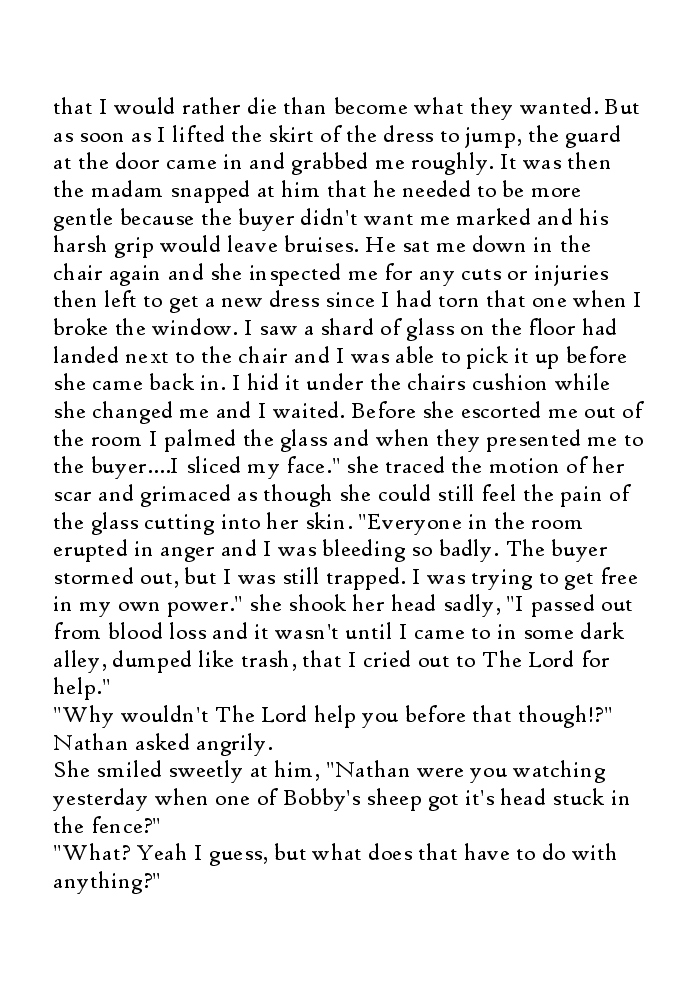 that I would rather die than become what they wanted. But as soon as I lifted the skirt of the dress to jump, the guard at the door came in and grabbed me roughly. It was then the madam snapped at him that he needed to be more gentle because the buyer didn't want me marked and his harsh grip would leave bruises. He sat me down in the chair again and she inspected me for any cuts or injuries then left to get a new dress since I had torn that one when I broke the window. I saw a shard of glass on the floor had landed next to the chair and I was able to pick it up before she came back in. I hid it under the chairs cushion while she changed me and I waited. Before she escorted me out of the room I palmed the glass and when they presented me to the buyer....I sliced my face." she traced the motion of her scar and grimaced as though she could still feel the pain of the glass cutting into her skin. "Everyone in the room erupted in anger and I was bleeding so badly. The buyer stormed out, but I was still trapped. I was trying to get free in my own power." she shook her head sadly, "I passed out from blood loss and it wasn't until I came to in some dark alley, dumped like trash, that I cried out to The Lord for help."
"Why wouldn't The Lord help you before that though!?" Nathan asked angrily.
She smiled sweetly at him, "Nathan were you watching yesterday when one of Bobby's sheep got it's head stuck in the fence?"
"What? Yeah I guess, but what does that have to do with anything?"